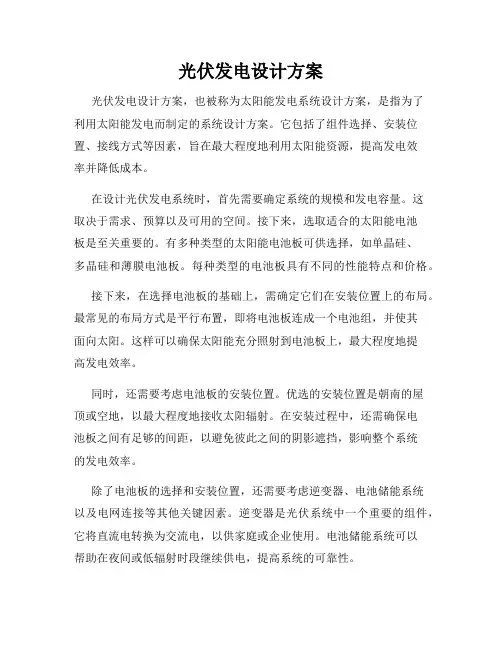 光伏发电设计方案

光伏发电设计方案，也被称为太阳能发电系统设计方案，是指为了利用太阳能发电而制定的系统设计方案。它包括了组件选择、安装位置、接线方式等因素，旨在最大程度地利用太阳能资源，提高发电效率并降低成本。

在设计光伏发电系统时，首先需要确定系统的规模和发电容量。这取决于需求、预算以及可用的空间。接下来，选取适合的太阳能电池板是至关重要的。有多种类型的太阳能电池板可供选择，如单晶硅、多晶硅和薄膜电池板。每种类型的电池板具有不同的性能特点和价格。

接下来，在选择电池板的基础上，需确定它们在安装位置上的布局。最常见的布局方式是平行布置，即将电池板连成一个电池组，并使其面向太阳。这样可以确保太阳能充分照射到电池板上，最大程度地提高发电效率。

同时，还需要考虑电池板的安装位置。优选的安装位置是朝南的屋顶或空地，以最大程度地接收太阳辐射。在安装过程中，还需确保电池板之间有足够的间距，以避免彼此之间的阴影遮挡，影响整个系统的发电效率。

除了电池板的选择和安装位置，还需要考虑逆变器、电池储能系统以及电网连接等其他关键因素。逆变器是光伏系统中一个重要的组件，它将直流电转换为交流电，以供家庭或企业使用。电池储能系统可以帮助在夜间或低辐射时段继续供电，提高系统的可靠性。